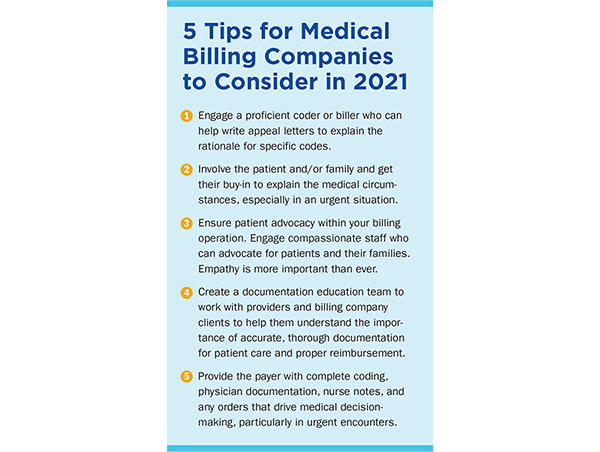 5 Tips for Medical Billing Companies to Consider in 2021

1 Engage a proficient coder or biller who can help write appeal letters to explain the rationale for specific codes.

2 Involve the patient and/or family and get their buy-in to explain the medical circumstances, especially in an urgent situation.

3 Ensure patient advocacy within your billing operation. Engage compassionate staff who can advocate for patients and their families. Empathy is more important than ever.

4 Create a documentation education team to work with providers and billing company clients to help them understand the importance of accurate, thorough documentation for patient care and proper reimbursement.

5 Provide the payer with complete coding, physician documentation, nurse notes, and any orders that drive medical decision-making, particularly in urgent encounters.